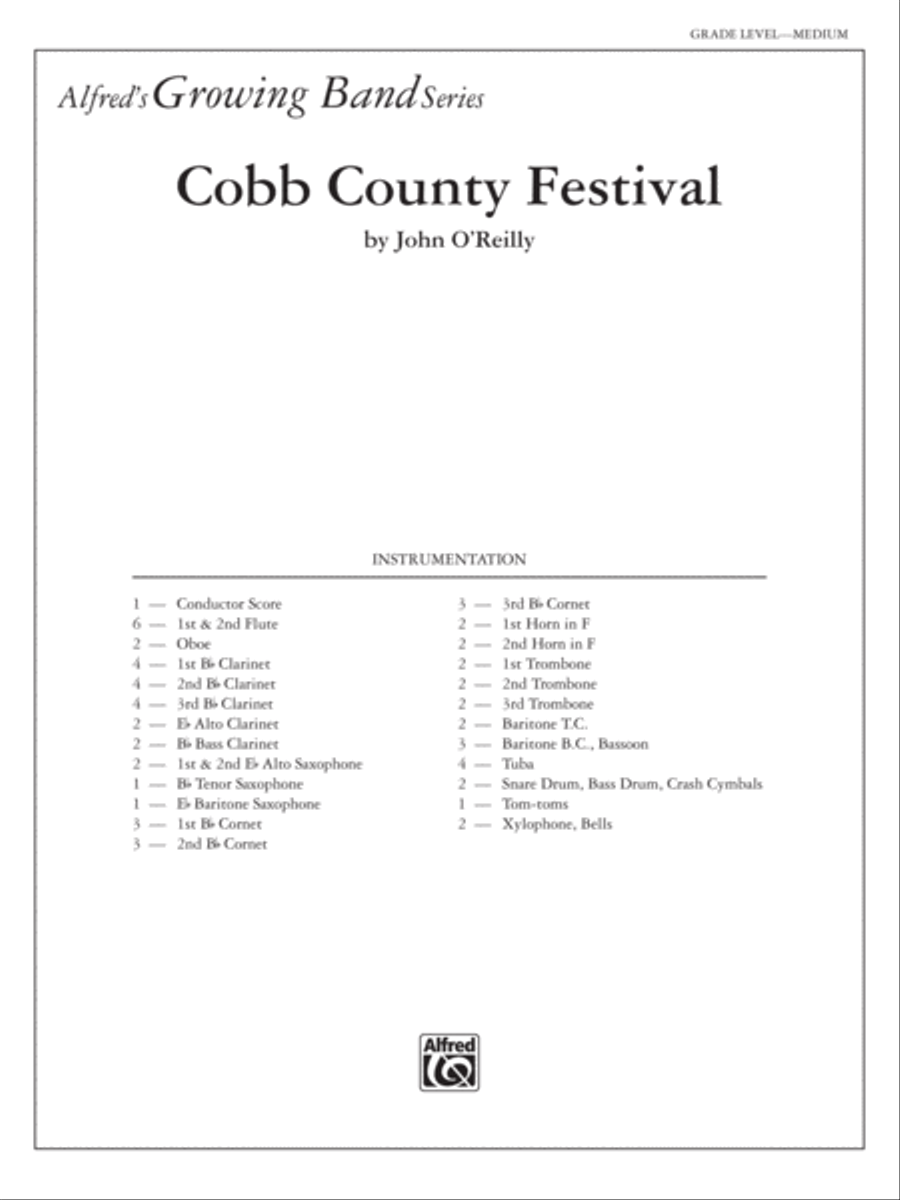 GRADE LEVEL—MEDIUM

Alfred's Growing Band Series

Cobb County Festival

by John O'Reilly

INSTRUMENTATION

1 — Conductor Score
6 — 1st & 2nd Flute
2 — Oboe
4 — 1st B♭ Clarinet
4 — 2nd B♭ Clarinet
4 — 3rd B♭ Clarinet
2 — E♭ Alto Clarinet
2 — B♭ Bass Clarinet
2 — 1st & 2nd E♭ Alto Saxophone
1 — B♭ Tenor Saxophone
1 — E♭ Baritone Saxophone
3 — 1st B♭ Cornet
3 — 2nd B♭ Cornet

3 — 3rd B♭ Cornet
2 — 1st Horn in F
2 — 2nd Horn in F
2 — 1st Trombone
2 — 2nd Trombone
2 — 3rd Trombone
2 — Baritone T.C.
3 — Baritone B.C., Bassoon
4 — Tuba
2 — Snare Drum, Bass Drum, Crash Cymbals
1 — Tom-toms
2 — Xylophone, Bells

Alfred